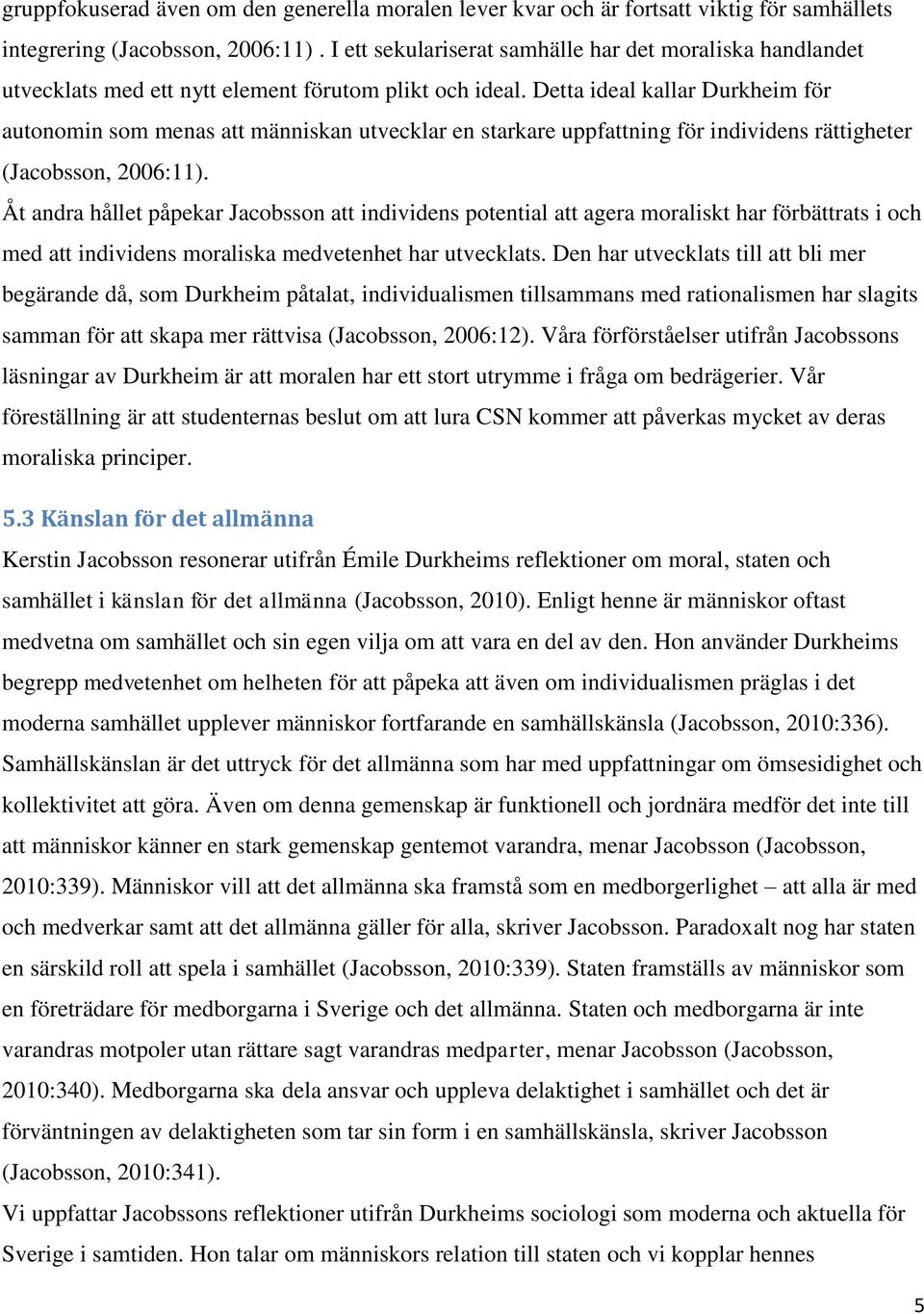 gruppfokuserad även om den generella moralen lever kvar och är fortsatt viktig för samhällets integrering (Jacobsson, 2006:11) . I ett sekulariserat samhälle har det moraliska handlandet utvecklats med ett nytt element förutom plikt och ideal. Detta ideal kallar Durkheim för autonomin som menas att människan utvecklar en starkare uppfattning för individens rättigheter (Jacobsson, 2006:11).

Åt andra hållet påpekar Jacobsson att individens potential att agera moraliskt har förbättrats i och med att individens moraliska medvetenhet har utvecklats. Den har utvecklats till att bli mer begärande då, som Durkheim påtalat, individualismen tillsammans med rationalismen har slagits samman för att skapa mer rättvisa (Jacobsson, 2006:12). Våra förförståelser utifrån Jacobssons läsningar av Durkheim är att moralen har ett stort utrymme i fråga om bedrägerier. Vår föreställning är att studenternas beslut om att lura CSN kommer att påverkas mycket av deras moraliska principer.

5.3 Känslan för det allmänna

Kerstin Jacobsson resonerar utifrån Émile Durkheims reflektioner om moral, staten och samhället i känslan för det allmänna (Jacobsson, 2010). Enligt henne är människor oftast medvetna om samhället och sin egen vilja om att vara en del av den. Hon använder Durkheims begrepp medvetenhet om helheten för att påpeka att även om individualismen präglas i det moderna samhället upplever människor fortfarande en samhällskänsla (Jacobsson, 2010:336). Samhällskänslan är det uttryck för det allmänna som har med uppfattningar om ömsesidighet och kollektivitet att göra. Även om denna gemenskap är funktionell och jordnära medför det inte till att människor känner en stark gemenskap gentemot varandra, menar Jacobsson (Jacobsson, 2010:339). Människor vill att det allmänna ska framstå som en medborgerlighet – att alla är med och medverkar samt att det allmänna gäller för alla, skriver Jacobsson. Paradoxalt nog har staten en särskild roll att spela i samhället (Jacobsson, 2010:339). Staten framställs av människor som en företrädare för medborgarna i Sverige och det allmänna. Staten och medborgarna är inte varandras motpoler utan rättare sagt varandras medparter, menar Jacobsson (Jacobsson, 2010:340). Medborgarna ska dela ansvar och uppleva delaktighet i samhället och det är förväntningen av delaktigheten som tar sin form i en samhällskänsla, skriver Jacobsson (Jacobsson, 2010:341).

Vi uppfattar Jacobssons reflektioner utifrån Durkheims sociologi som moderna och aktuella för Sverige i samtiden. Hon talar om människors relation till staten och vi kopplar hennes

5